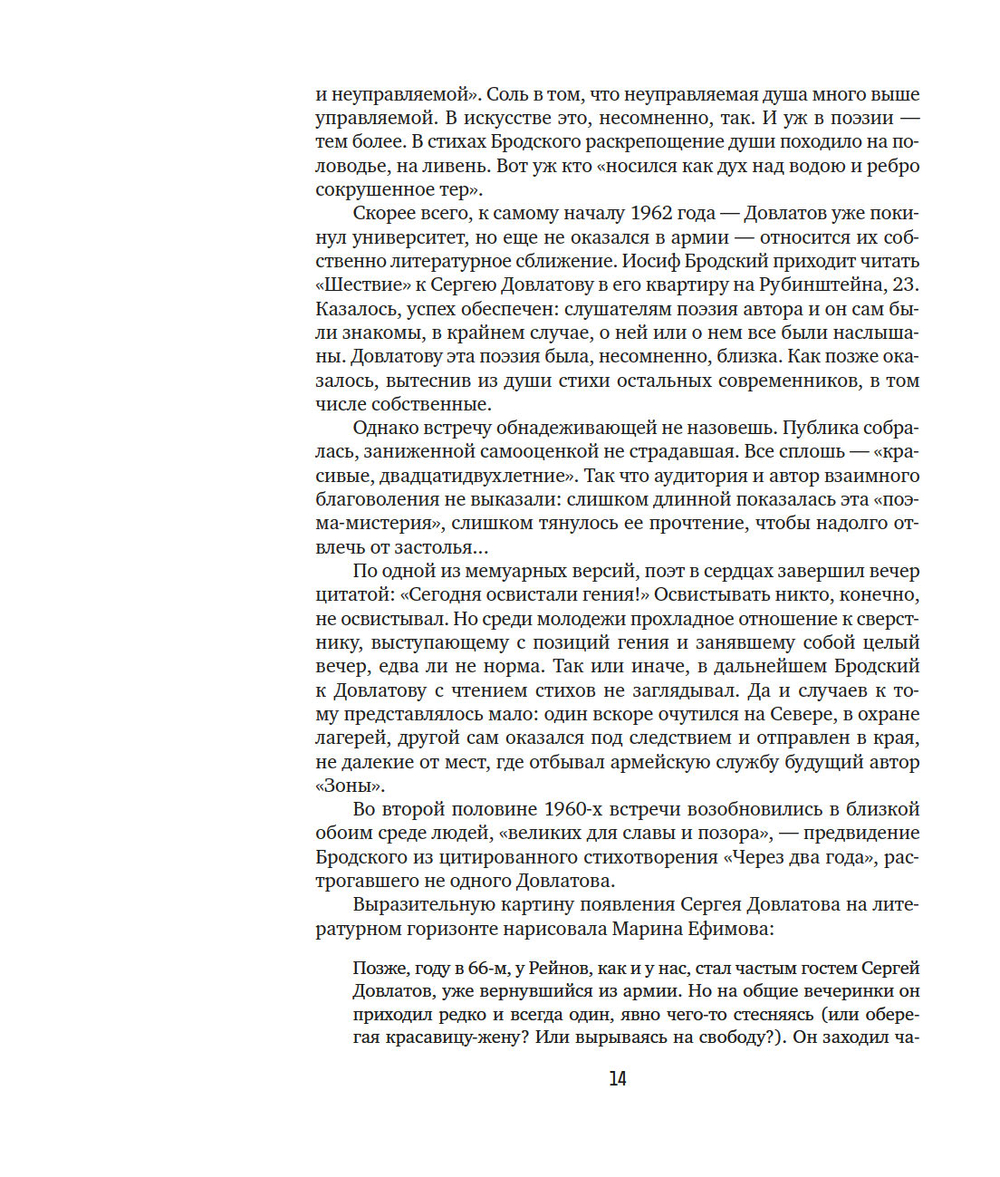 и неуправляемой». Соль в том, что неуправляемая душа много выше управляемой. В искусстве это, несомненно, так. И уж в поэзии — тем более. В стихах Бродского раскрепощение души походило на половодье, на ливень. Вот уж кто «носился как дух над водою и ребро сокрушенное тер».

Скорее всего, к самому началу 1962 года — Довлатов уже покинул университет, но еще не оказался в армии — относится их собственно литературное сближение. Иосиф Бродский приходит читать «Шествие» к Сергею Довлатову в его квартиру на Рубинштейна, 23. Казалось, успех обеспечен: слушателям поэзия автора и он сам были знакомы, в крайнем случае, о ней или о нем все были наслышаны. Довлатову эта поэзия была, несомненно, близка. Как позже оказалось, вытеснив из души стихи остальных современников, в том числе собственные.

Однако встречу обнадеживающей не назовешь. Публика собралась, заниженной самооценкой не страдавшая. Все сплошь — «красивые, двадцатидвухлетние». Так что аудитория и автор взаимного благоволения не выказали: слишком длинной показалась эта «поэма-мистерия», слишком тянулось ее прочтение, чтобы надолго отвлечь от застолья...

По одной из мемуарных версий, поэт в сердцах завершил вечер цитатой: «Сегодня освистали гения!» Освистывать никто, конечно, не освистывал. Но среди молодежи прохладное отношение к сверстнику, выступающему с позиций гения и занявшему собой целый вечер, едва ли не норма. Так или иначе, в дальнейшем Бродский к Довлатову с чтением стихов не заглядывал. Да и случаев к тому представлялось мало: один вскоре очутился на Севере, в охране лагерей, другой сам оказался под следствием и отправлен в края, не далекие от мест, где отбывал армейскую службу будущий автор «Зоны».

Во второй половине 1960-х встречи возобновились в близкой обоим среде людей, «великих для славы и позора», — предвидение Бродского из цитированного стихотворения «Через два года», растрогавшего не одного Довлатова.

Выразительную картину появления Сергея Довлатова на литературном горизонте нарисовала Марина Ефимова:

Позже, году в 66-м, у Рейнов, как и у нас, стал частым гостем Сергей Довлатов, уже вернувшийся из армии. Но на общие вечеринки он приходил редко и всегда один, явно чего-то стесняясь (или оберегая красавицу-жену? Или вырываясь на свободу?). Он заходил ча-

14